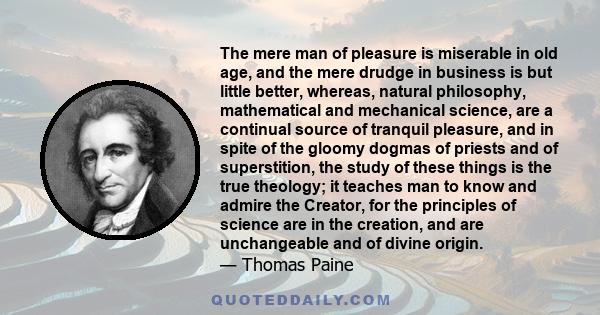 The mere man of pleasure is miserable in old age, and the mere drudge in business is but little better, whereas, natural philosophy, mathematical and mechanical science, are a continual source of tranquil pleasure, and in spite of the gloomy dogmas of priests and of superstition, the study of these things is the true theology; it teaches man to know and admire the Creator, for the principles of science are in the creation, and are unchangeable and of divine origin.
— Thomas Paine

QUOTEDDAILY.COM